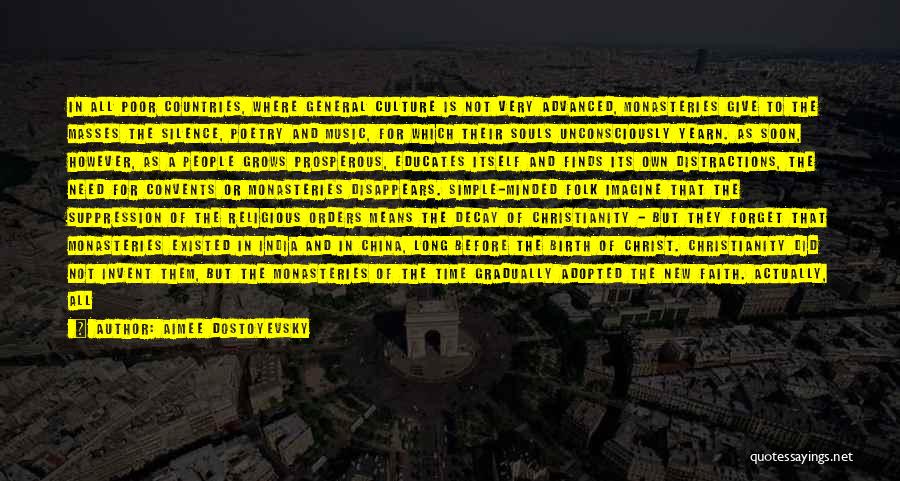 IN ALL POOR COUNTRIES, WHERE GENERAL CULTURE IS NOT VERY ADVANCED, MONASTERIES GIVE TO THE MASSES THE SILENCE, POETRY AND MUSIC, FOR WHICH THEIR SOULS UNCONSCIOUSLY YEARN. AS SOON, HOWEVER, AS A PEOPLE GROWS PROSPEROUS, EDUCATES ITSELF AND FINDS ITS OWN DISTRACTIONS, THE NEED FOR CONVENTS OR MONASTERIES DISAPPEARS. SIMPLE-MINDED FOLK IMAGINE THAT THE SUPPRESSION OF THE RELIGIOUS ORDERS MEANS THE DECAY OF CHRISTIANITY - BUT THEY FORGET THAT MONASTERIES EXISTED IN INDIA AND IN CHINA, LONG BEFORE THE BIRTH OF CHRIST. CHRISTIANITY DID NOT INVENT THEM, BUT THE MONASTERIES OF THE TIME GRADUALLY ADOPTED THE NEW FAITH. ACTUALLY, ALL

AUTHOR: AIMEE DOSTOYEVSKY

quotessayings.net